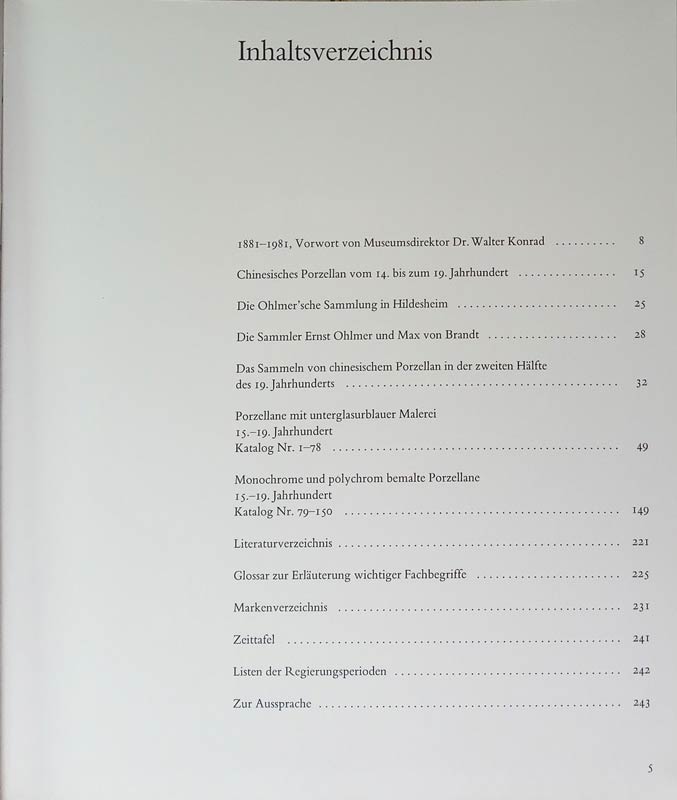 Inhaltsverzeichnis

1881–1981, Vorwort von Museumsdirektor Dr. Walter Konrad 8

Chinesisches Porzellan vom 14. bis zum 19. Jahrhundert 15

Die Ohlmer'sche Sammlung in Hildesheim 25

Die Sammler Ernst Ohlmer und Max von Brandt 28

Das Sammeln von chinesischem Porzellan in der zweiten Hälfte des 19. Jahrhunderts 32

Porzellane mit unterglasurblauer Malerei
15.–19. Jahrhundert
Katalog Nr. 1–78 49

Monochrome und polychrom bemalte Porzellane
15.–19. Jahrhundert
Katalog Nr. 79–150 149

Literaturverzeichnis 221

Glossar zur Erläuterung wichtiger Fachbegriffe 225

Markenverzeichnis 231

Zeittafel 241

Listen der Regierungsperioden 242

Zur Aussprache 243

5